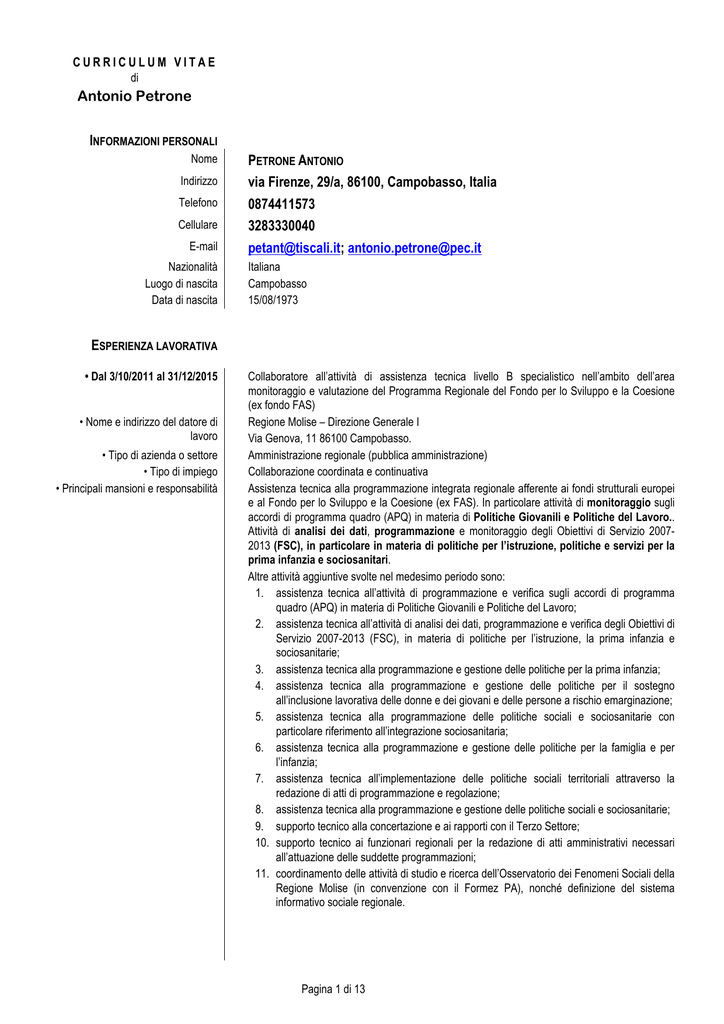 CURRICULUM VITAE
di
Antonio Petrone

INFORMAZIONI PERSONALI

Nome PETRONE ANTONIO
Indirizzo via Firenze, 29/a, 86100, Campobasso, Italia
Telefono 0874411573
Cellulare 3283330040
E-mail petant@tiscali.it; antonio.petrone@pec.it
Nazionalità Italiana
Luogo di nascita Campobasso
Data di nascita 15/08/1973

ESPERIENZA LAVORATIVA

• Dal 3/10/2011 al 31/12/2015 Collaboratore all'attività di assistenza tecnica livello B specialistico nell'ambito dell'area monitoraggio e valutazione del Programma Regionale del Fondo per lo Sviluppo e la Coesione (ex fondo FAS)

• Nome e indirizzo del datore di lavoro Regione Molise – Direzione Generale I
Via Genova, 11 86100 Campobasso.

• Tipo di azienda o settore Amministrazione regionale (pubblica amministrazione)

• Tipo di impiego Collaborazione coordinata e continuativa

• Principali mansioni e responsabilità Assistenza tecnica alla programmazione integrata regionale afferente ai fondi strutturali europei e al Fondo per lo Sviluppo e la Coesione (ex FAS). In particolare attività di monitoraggio sugli accordi di programma quadro (APQ) in materia di Politiche Giovanili e Politiche del Lavoro.. Attività di analisi dei dati, programmazione e monitoraggio degli Obiettivi di Servizio 2007-2013 (FSC), in particolare in materia di politiche per l'istruzione, politiche e servizi per la prima infanzia e sociosanitari.

Altre attività aggiuntive svolte nel medesimo periodo sono:
1. assistenza tecnica all'attività di programmazione e verifica sugli accordi di programma quadro (APQ) in materia di Politiche Giovanili e Politiche del Lavoro;
2. assistenza tecnica all'attività di analisi dei dati, programmazione e verifica degli Obiettivi di Servizio 2007-2013 (FSC), in materia di politiche per l'istruzione, la prima infanzia e sociosanitarie;
3. assistenza tecnica alla programmazione e gestione delle politiche per la prima infanzia;
4. assistenza tecnica alla programmazione e gestione delle politiche per il sostegno all'inclusione lavorativa delle donne e dei giovani e delle persone a rischio emarginazione;
5. assistenza tecnica alla programmazione delle politiche sociali e sociosanitarie con particolare riferimento all'integrazione sociosanitaria;
6. assistenza tecnica alla programmazione e gestione delle politiche per la famiglia e per l'infanzia;
7. assistenza tecnica all'implementazione delle politiche sociali territoriali attraverso la redazione di atti di programmazione e regolazione;
8. assistenza tecnica alla programmazione e gestione delle politiche sociali e sociosanitarie;
9. supporto tecnico alla concertazione e ai rapporti con il Terzo Settore;
10. supporto tecnico ai funzionari regionali per la redazione di atti amministrativi necessari all'attuazione delle suddette programmazioni;
11. coordinamento delle attività di studio e ricerca dell'Osservatorio dei Fenomeni Sociali della Regione Molise (in convenzione con il Formez PA), nonché definizione del sistema informativo sociale regionale.

Pagina 1 di 13